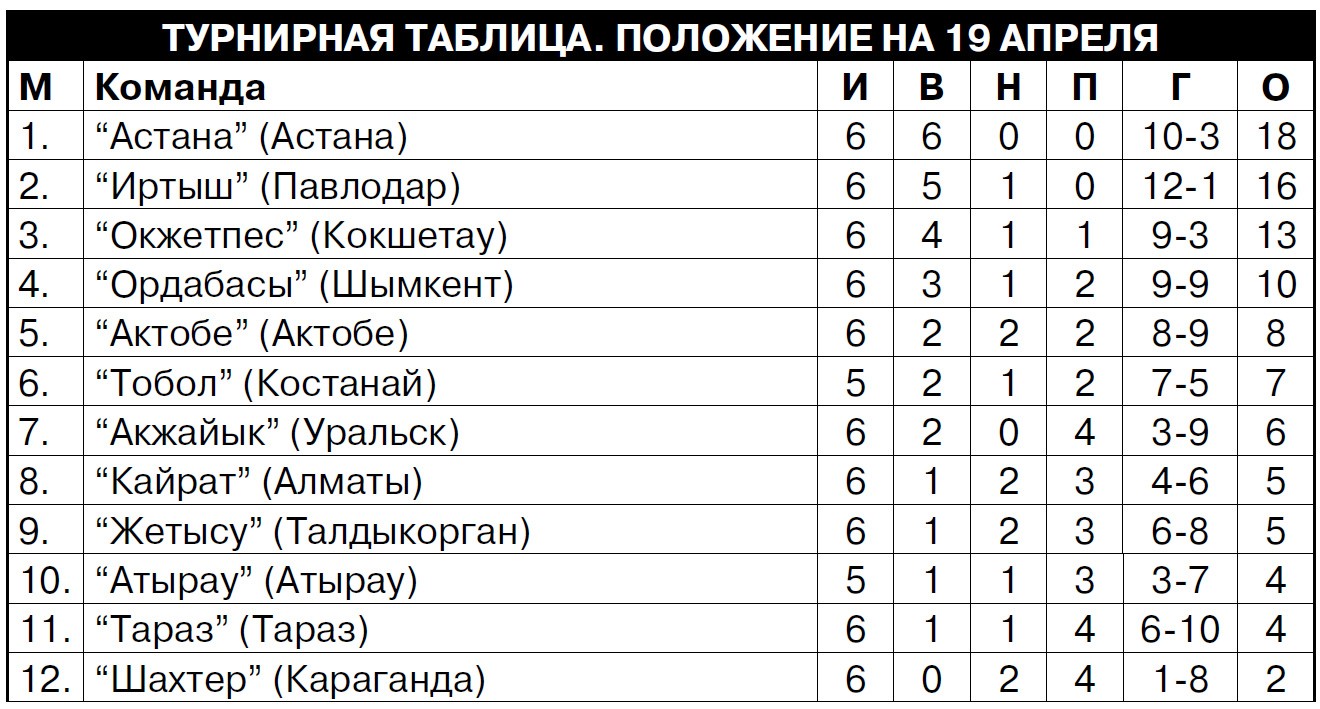 ТУРНИРНАЯ ТАБЛИЦА. ПОЛОЖЕНИЕ НА 19 АПРЕЛЯ

| М | Команда | И | В | Н | П | Г | О |
|---|---|---|---|---|---|---|---|
| 1. | “Астана” (Астана) | 6 | 6 | 0 | 0 | 10-3 | 18 |
| 2. | “Иртыш” (Павлодар) | 6 | 5 | 1 | 0 | 12-1 | 16 |
| 3. | “Окжетпес” (Кокшетау) | 6 | 4 | 1 | 1 | 9-3 | 13 |
| 4. | “Ордабасы” (Шымкент) | 6 | 3 | 1 | 2 | 9-9 | 10 |
| 5. | “Актобе” (Актобе) | 6 | 2 | 2 | 2 | 8-9 | 8 |
| 6. | “Тобол” (Костанай) | 5 | 2 | 1 | 2 | 7-5 | 7 |
| 7. | “Акжайык” (Уральск) | 6 | 2 | 0 | 4 | 3-9 | 6 |
| 8. | “Кайрат” (Алматы) | 6 | 1 | 2 | 3 | 4-6 | 5 |
| 9. | “Жетысу” (Талдыкорган) | 6 | 1 | 2 | 3 | 6-8 | 5 |
| 10. | “Атырау” (Атырау) | 5 | 1 | 1 | 3 | 3-7 | 4 |
| 11. | “Тараз” (Тараз) | 6 | 1 | 1 | 4 | 6-10 | 4 |
| 12. | “Шахтер” (Караганда) | 6 | 0 | 2 | 4 | 1-8 | 2 |